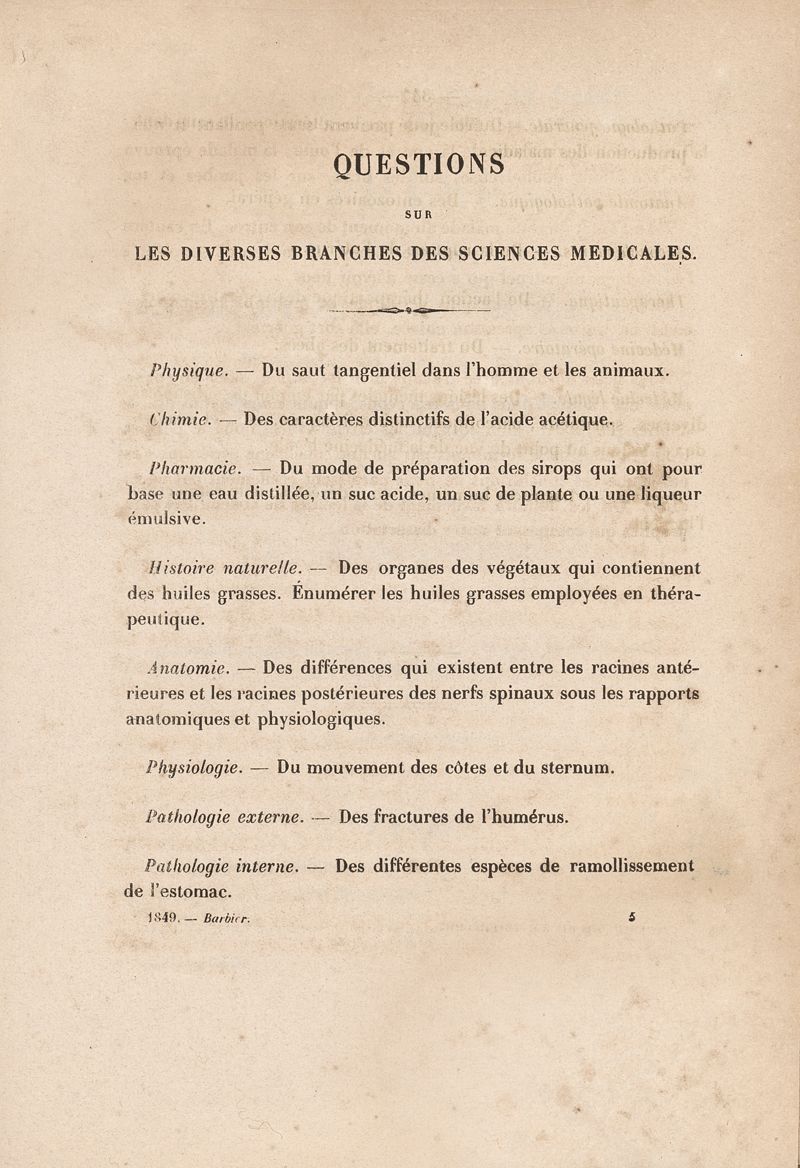 QUESTIONS

SUR

LES DIVERSES BRANCHES DES SCIENCES MEDICALES.

Physique. — Du saut tangentiel dans l'homme et les animaux.

Chimie. — Des caractères distinctifs de l'acide acétique.

Pharmacie. — Du mode de préparation des sirops qui ont pour base une eau distillée, un suc acide, un suc de plante ou une liqueur émulsive.

Histoire naturelle. — Des organes des végétaux qui contiennent des huiles grasses. Énumérer les huiles grasses employées en thérapeutique.

Anatomie. — Des différences qui existent entre les racines antérieures et les racines postérieures des nerfs spinaux sous les rapports anatomiques et physiologiques.

Physiologie. — Du mouvement des côtes et du sternum.

Pathologie externe. — Des fractures de l'humérus.

Pathologie interne. — Des différentes espèces de ramollissement de l'estomac.

1849. — Barbier. 5